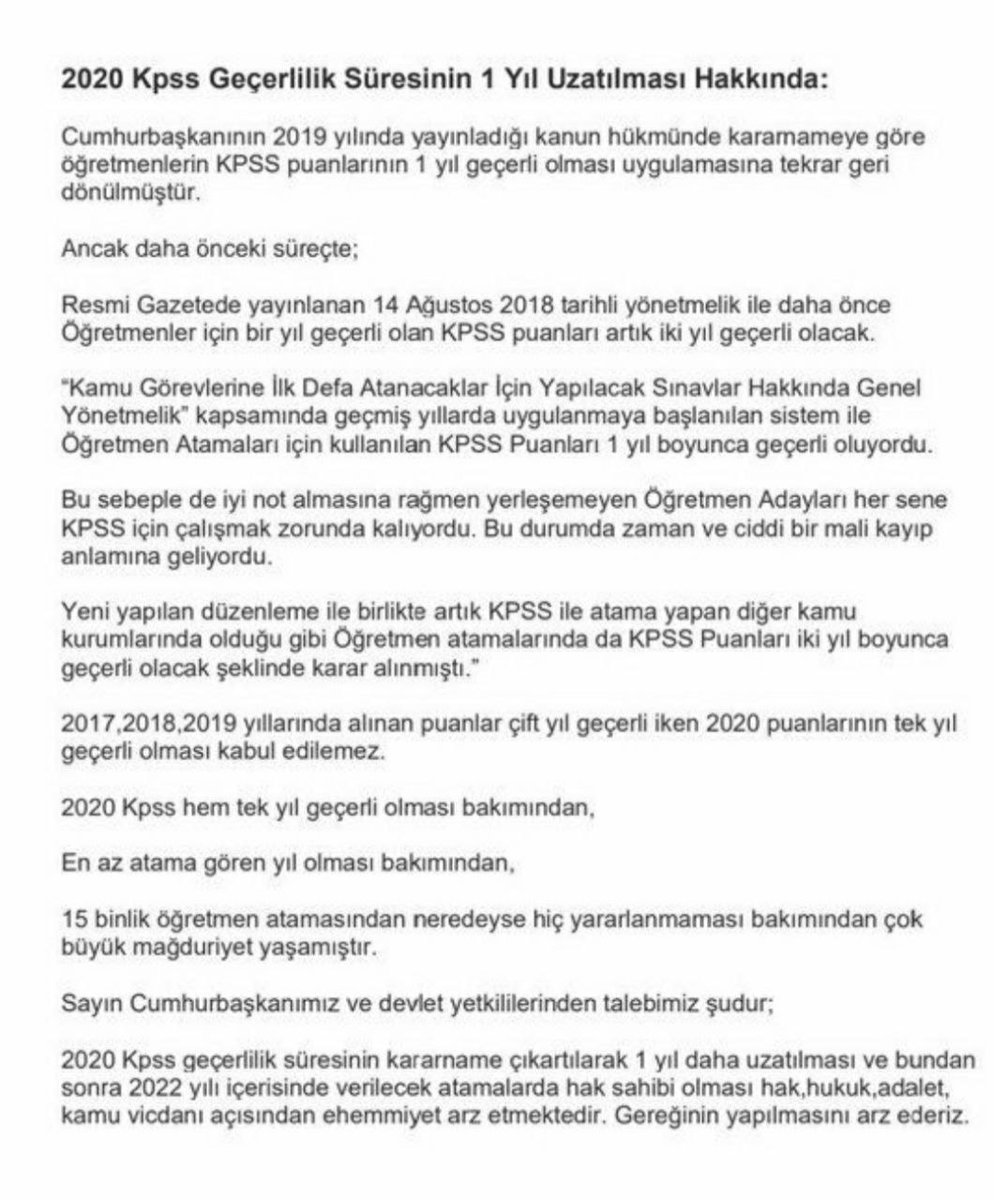 2020 Kpss Geçerlilik Süresinin 1 Yıl Uzatılması Hakkında:

Cumhurbaşkanının 2019 yılında yayınladığı kanun hükmünde kararnameye göre öğretmenlerin KPSS puanlarının 1 yıl geçerli olması uygulamasına tekrar geri dönülmüştür.

Ancak daha önceki süreçte;

Resmi Gazetede yayınlanan 14 Ağustos 2018 tarihli yönetmelik ile daha önce Öğretmenler için bir yıl geçerli olan KPSS puanları artık iki yıl geçerli olacak.

"Kamu Görevlerine İlk Defa Atanacaklar İçin Yapılacak Sınavlar Hakkında Genel Yönetmelik" kapsamında geçmiş yıllarda uygulanmaya başlanılan sistem ile Öğretmen Atamaları için kullanılan KPSS Puanları 1 yıl boyunca geçerli oluyordu.

Bu sebeple de iyi not almasına rağmen yerleşemeyen Öğretmen Adayları her sene KPSS için çalışmak zorunda kalıyordu. Bu durumda zaman ve ciddi bir mali kayıp anlamına geliyordu.

Yeni yapılan düzenleme ile birlikte artık KPSS ile atama yapan diğer kamu kurumlarında olduğu gibi Öğretmen atamalarında da KPSS Puanları iki yıl boyunca geçerli olacak şeklinde karar alınmıştı."

2017,2018,2019 yıllarında alınan puanlar çift yıl geçerli iken 2020 puanlarının tek yıl geçerli olması kabul edilemez.

2020 Kpss hem tek yıl geçerli olması bakımından,

En az atama gören yıl olması bakımından,

15 binlik öğretmen atamasından neredeyse hiç yararlanmaması bakımından çok büyük mağduriyet yaşamıştır.

Sayın Cumhurbaşkanımız ve devlet yetkililerinden talebimiz şudur;

2020 Kpss geçerlilik süresinin kararname çıkartılarak 1 yıl daha uzatılması ve bundan sonra 2022 yılı içerisinde verilecek atamalarda hak sahibi olması hak,hukuk,adalet, kamu vicdanı açısından ehemmiyet arz etmektedir. Gereğinin yapılmasını arz ederiz.